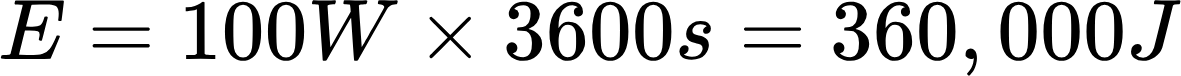 $E = 100W \times 3600s = 360,000J$